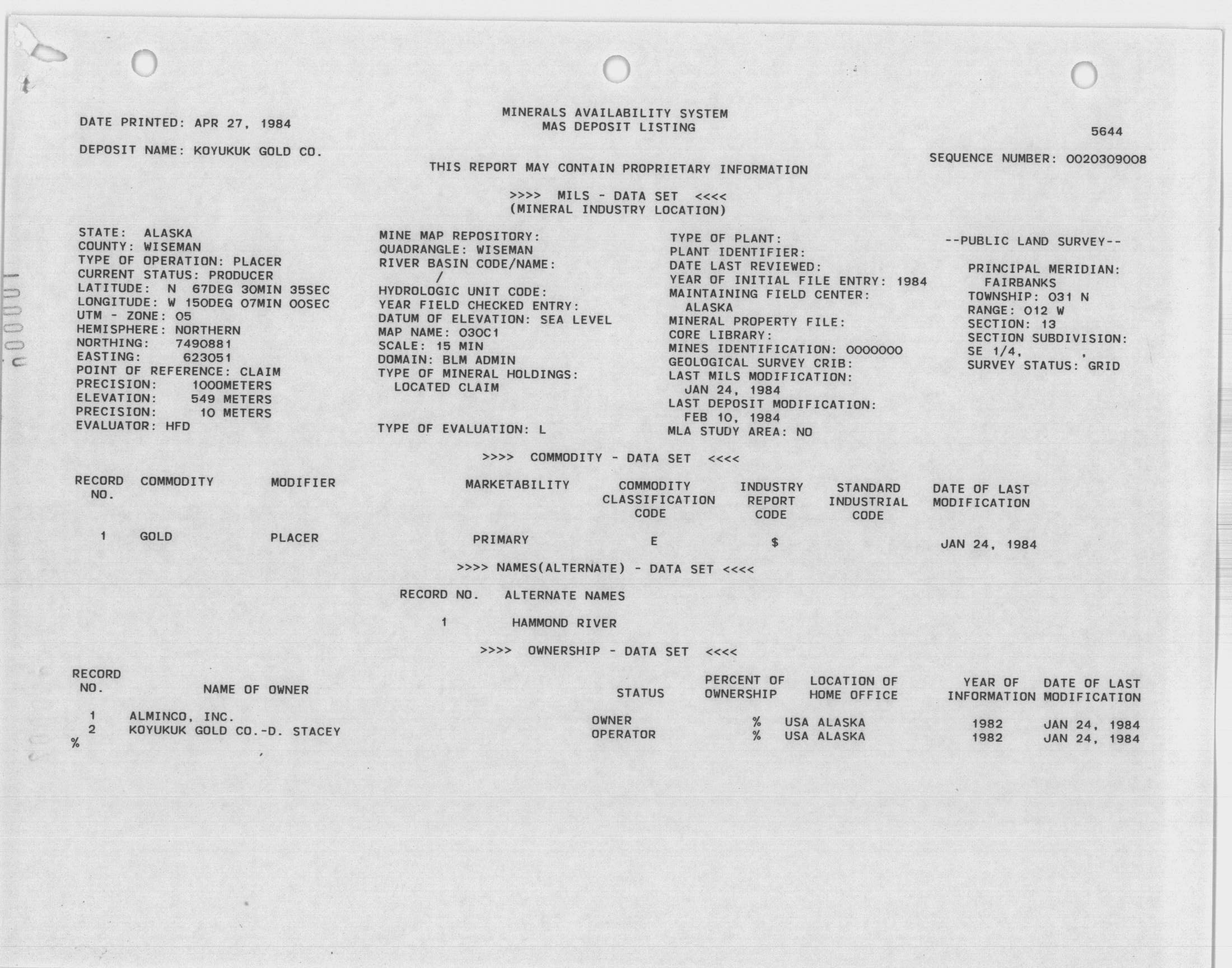 DATE PRINTED: APR 27, 1984

MINERALS AVAILABILITY SYSTEM
MAS DEPOSIT LISTING

5644

DEPOSIT NAME: KOYUKUK GOLD CO.

SEQUENCE NUMBER: 0020309008

THIS REPORT MAY CONTAIN PROPRIETARY INFORMATION

>>>> MILS - DATA SET <<<<
(MINERAL INDUSTRY LOCATION)

STATE: ALASKA
COUNTY: WISEMAN
TYPE OF OPERATION: PLACER
CURRENT STATUS: PRODUCER
LATITUDE: N 67DEG 30MIN 35SEC
LONGITUDE: W 150DEG 07MIN 00SEC
UTM - ZONE: 05
HEMISPHERE: NORTHERN
NORTHING: 7490881
EASTING: 623051
POINT OF REFERENCE: CLAIM
PRECISION: 1000METERS
ELEVATION: 549 METERS
PRECISION: 10 METERS
EVALUATOR: HFD

MINE MAP REPOSITORY:
QUADRANGLE: WISEMAN
RIVER BASIN CODE/NAME:
/
HYDROLOGIC UNIT CODE:
YEAR FIELD CHECKED ENTRY:
DATUM OF ELEVATION: SEA LEVEL
MAP NAME: 030C1
SCALE: 15 MIN
DOMAIN: BLM ADMIN
TYPE OF MINERAL HOLDINGS:
LOCATED CLAIM

TYPE OF EVALUATION: L

TYPE OF PLANT:
PLANT IDENTIFIER:
DATE LAST REVIEWED:
YEAR OF INITIAL FILE ENTRY: 1984
MAINTAINING FIELD CENTER:
ALASKA
MINERAL PROPERTY FILE:
CORE LIBRARY:
MINES IDENTIFICATION: 0000000
GEOLOGICAL SURVEY CRIB:
LAST MILS MODIFICATION:
JAN 24, 1984
LAST DEPOSIT MODIFICATION:
FEB 10, 1984
MLA STUDY AREA: NO

--PUBLIC LAND SURVEY--

PRINCIPAL MERIDIAN:
FAIRBANKS
TOWNSHIP: 031 N
RANGE: 012 W
SECTION: 13
SECTION SUBDIVISION:
SE 1/4, ,
SURVEY STATUS: GRID

>>>> COMMODITY - DATA SET <<<<

| RECORD NO. | COMMODITY | MODIFIER | MARKETABILITY | COMMODITY CLASSIFICATION CODE | INDUSTRY REPORT CODE | STANDARD INDUSTRIAL CODE | DATE OF LAST MODIFICATION |
|---|---|---|---|---|---|---|---|
| 1 | GOLD | PLACER | PRIMARY | E | $ | | JAN 24, 1984 |

>>>> NAMES(ALTERNATE) - DATA SET <<<<

| RECORD NO. | ALTERNATE NAMES |
|---|---|
| 1 | HAMMOND RIVER |

>>>> OWNERSHIP - DATA SET <<<<

| RECORD NO. | NAME OF OWNER | STATUS | PERCENT OF OWNERSHIP | LOCATION OF HOME OFFICE | YEAR OF INFORMATION | DATE OF LAST MODIFICATION |
|---|---|---|---|---|---|---|
| 1 | ALMINCO, INC. | OWNER | % | USA ALASKA | 1982 | JAN 24, 1984 |
| 2 | KOYUKUK GOLD CO.-D. STACEY | OPERATOR | % | USA ALASKA | 1982 | JAN 24, 1984 |

%